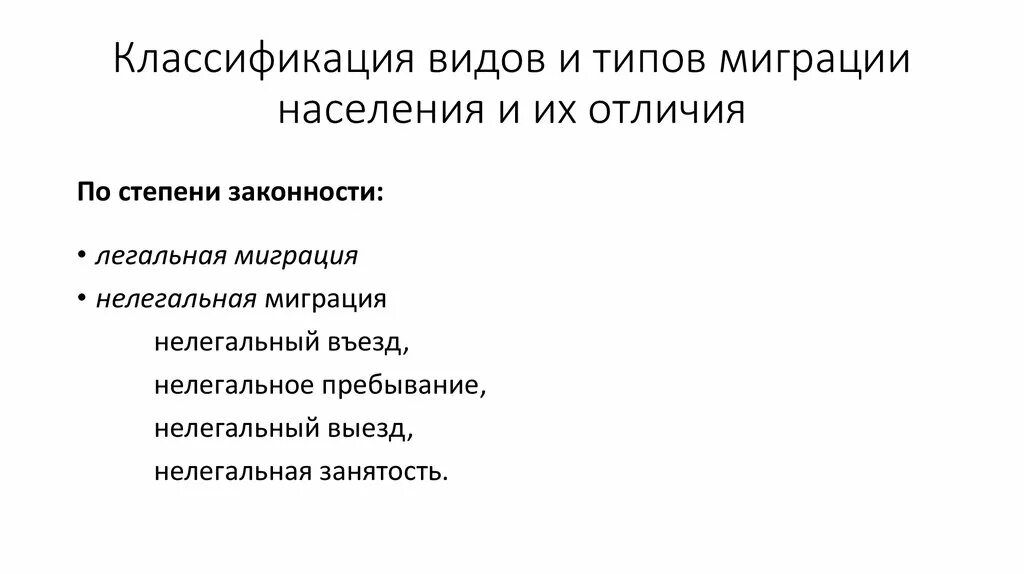 Классификация видов и типов миграции населения и их отличия

По степени законности:

• легальная миграция
• нелегальная миграция

нелегальный въезд,
нелегальное пребывание,
нелегальный выезд,
нелегальная занятость.